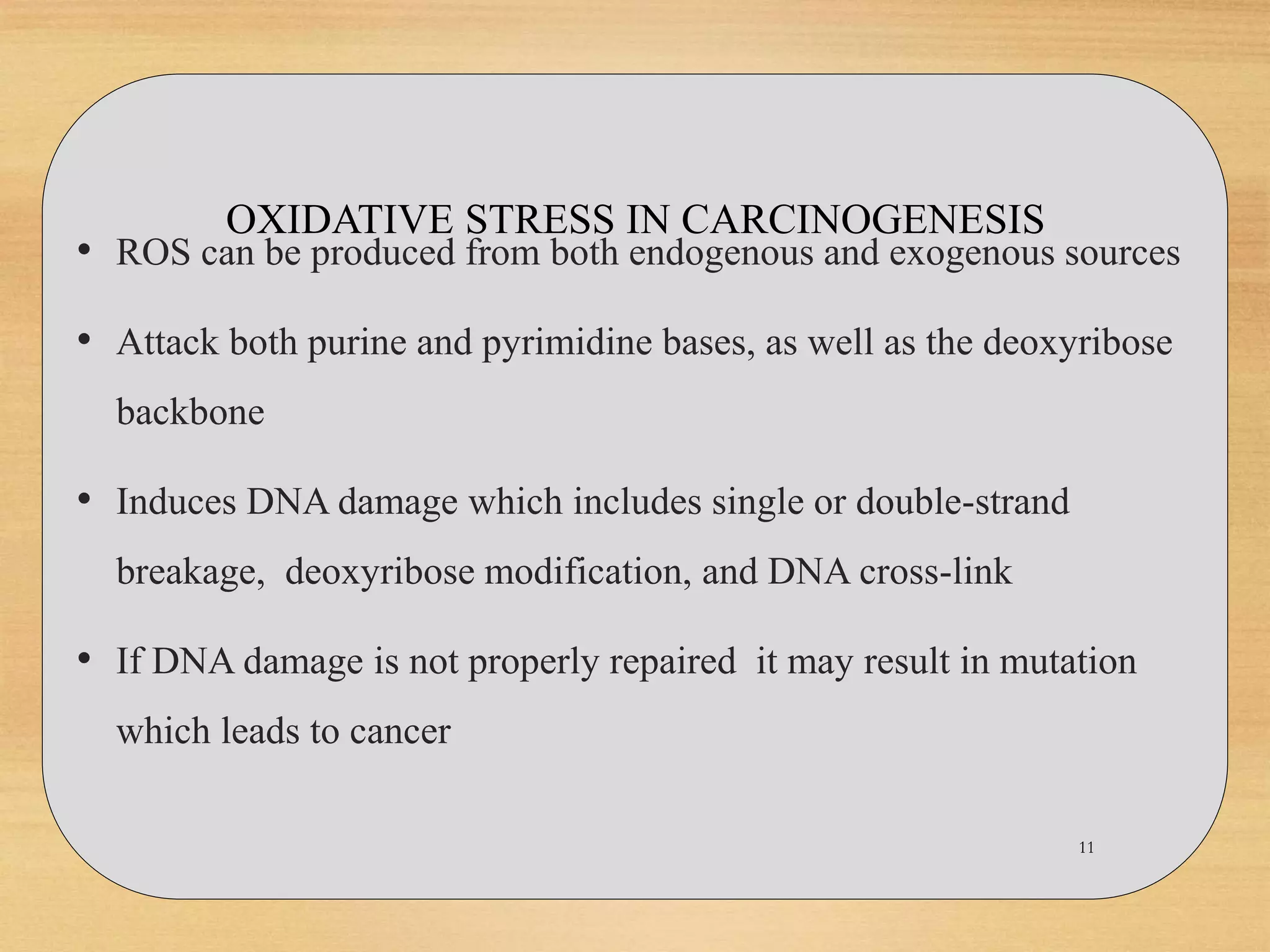 OXIDATIVE STRESS IN CARCINOGENESIS

• ROS can be produced from both endogenous and exogenous sources

• Attack both purine and pyrimidine bases, as well as the deoxyribose backbone

• Induces DNA damage which includes single or double-strand breakage, deoxyribose modification, and DNA cross-link

• If DNA damage is not properly repaired it may result in mutation which leads to cancer

11